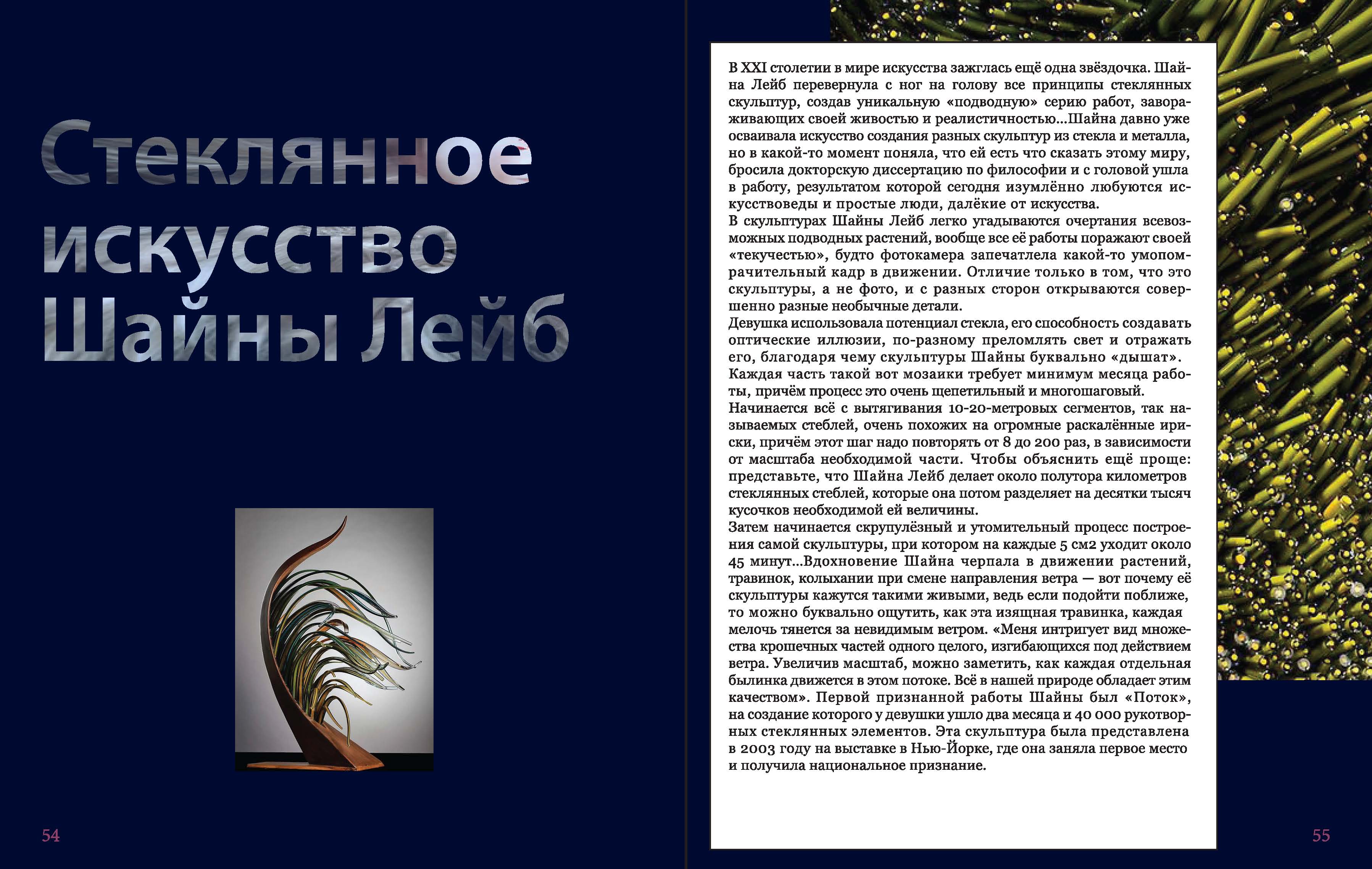 Стеклянное искусство Шайны Лейб

54

В XXI столетии в мире искусства зажглась ещё одна звёздочка. Шайна Лейб перевернула с ног на голову все принципы стеклянных скульптур, создав уникальную «подводную» серию работ, завораживающих своей живостью и реалистичностью...Шайна давно уже осваивала искусство создания разных скульптур из стекла и металла, но в какой-то момент поняла, что ей есть что сказать этому миру, бросила докторскую диссертацию по философии и с головой ушла в работу, результатом которой сегодня изумлённо любуются искусствоведы и простые люди, далёкие от искусства.
В скульптурах Шайны Лейб легко угадываются очертания всевозможных подводных растений, вообще все её работы поражают своей «текучестью», будто фотокамера запечатлела какой-то умопомрачительный кадр в движении. Отличие только в том, что это скульптуры, а не фото, и с разных сторон открываются совершенно разные необычные детали.
Девушка использовала потенциал стекла, его способность создавать оптические иллюзии, по-разному преломлять свет и отражать его, благодаря чему скульптуры Шайны буквально «дышат».
Каждая часть такой вот мозаики требует минимум месяца работы, причём процесс это очень щепетильный и многошаговый.
Начинается всё с вытягивания 10-20-метровых сегментов, так называемых стеблей, очень похожих на огромные раскалённые ириски, причём этот шаг надо повторять от 8 до 200 раз, в зависимости от масштаба необходимой части. Чтобы объяснить ещё проще: представьте, что Шайна Лейб делает около полутора километров стеклянных стеблей, которые она потом разделяет на десятки тысяч кусочков необходимой ей величины.
Затем начинается скрупулёзный и утомительный процесс построения самой скульптуры, при котором на каждые 5 см2 уходит около 45 минут...Вдохновение Шайна черпала в движении растений, травинок, колыхании при смене направления ветра — вот почему её скульптуры кажутся такими живыми, ведь если подойти поближе, то можно буквально ощутить, как эта изящная травинка, каждая мелочь тянется за невидимым ветром. «Меня интригует вид множества крошечных частей одного целого, изгибающихся под действием ветра. Увеличив масштаб, можно заметить, как каждая отдельная былинка движется в этом потоке. Всё в нашей природе обладает этим качеством». Первой признанной работы Шайны был «Поток», на создание которого у девушки ушло два месяца и 40 000 рукотворных стеклянных элементов. Эта скульптура была представлена в 2003 году на выставке в Нью-Йорке, где она заняла первое место и получила национальное признание.

55